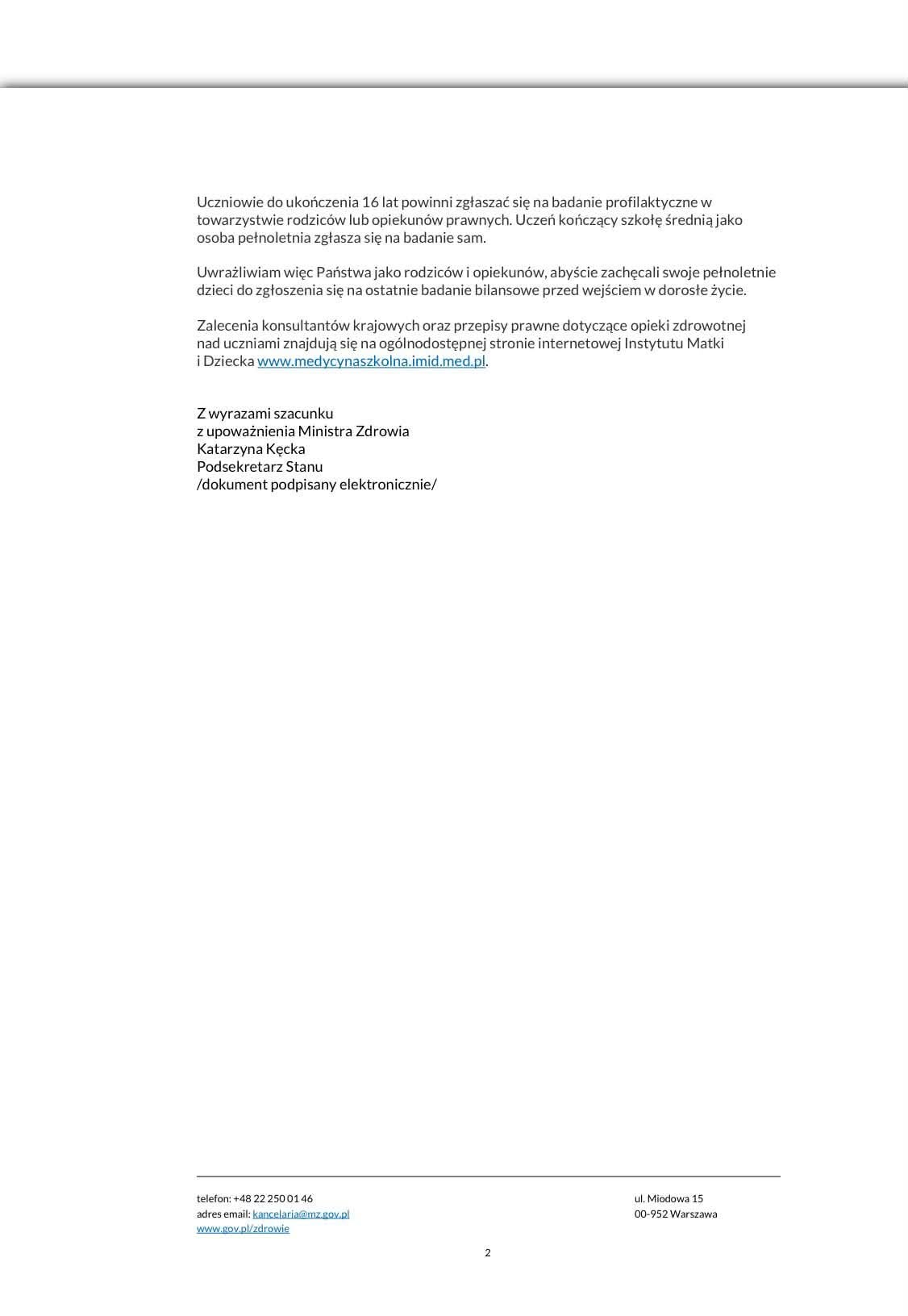 Uczniowie do ukończenia 16 lat powinni zgłaszać się na badanie profilaktyczne w towarzystwie rodziców lub opiekunów prawnych. Uczeń kończący szkołę średnią jako osoba pełnoletnia zgłasza się na badanie sam.

Uwrażliwiam więc Państwa jako rodziców i opiekunów, abyście zachęcali swoje pełnoletnie dzieci do zgłoszenia się na ostatnie badanie bilansowe przed wejściem w dorosłe życie.

Zalecenia konsultantów krajowych oraz przepisy prawne dotyczące opieki zdrowotnej nad uczniami znajdują się na ogólnodostępnej stronie internetowej Instytutu Matki i Dziecka www.medycynaszkolna.imid.med.pl.

Z wyrazami szacunku
z upoważnienia Ministra Zdrowia
Katarzyna Kęcka
Podsekretarz Stanu
/dokument podpisany elektronicznie/

telefon: +48 22 250 01 46
adres email: kancelaria@mz.gov.pl
www.gov.pl/zdrowie

ul. Miodowa 15
00-952 Warszawa

2